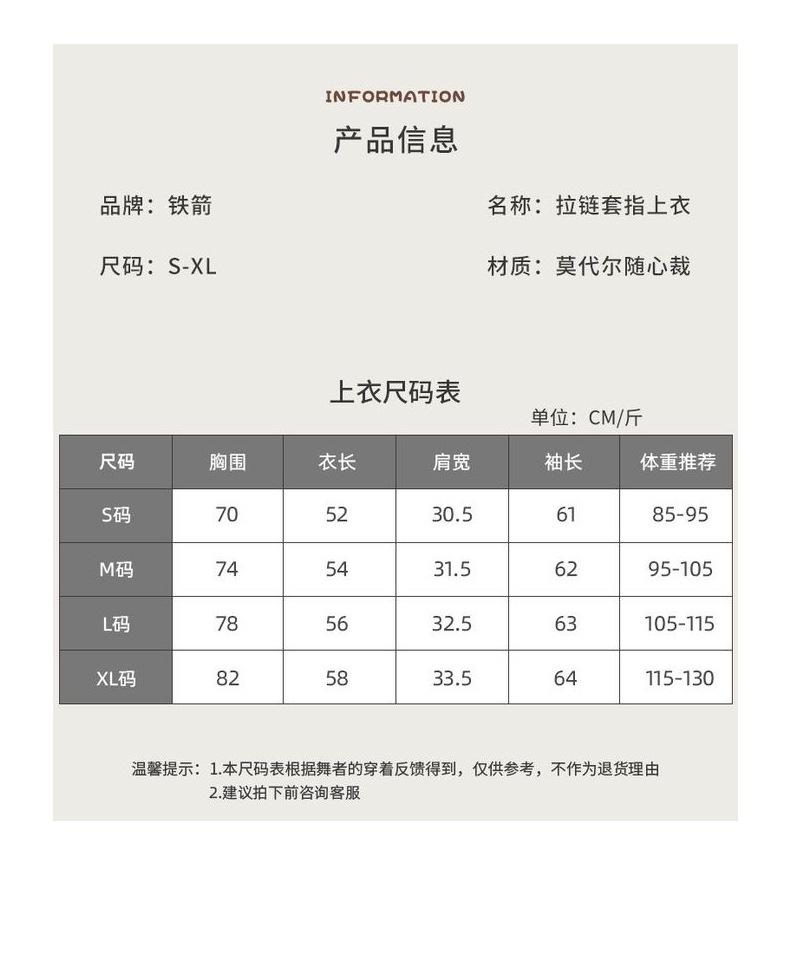 INFORMATION
产品信息

品牌：铁箭

名称：拉链套指上衣

尺码：S-XL

材质：莫代尔随心裁

上衣尺码表
单位：CM/斤

| 尺码 | 胸围 | 衣长 | 肩宽 | 袖长 | 体重推荐 |
|---|---|---|---|---|---|
| S码 | 70 | 52 | 30.5 | 61 | 85-95 |
| M码 | 74 | 54 | 31.5 | 62 | 95-105 |
| L码 | 78 | 56 | 32.5 | 63 | 105-115 |
| XL码 | 82 | 58 | 33.5 | 64 | 115-130 |

温馨提示：1.本尺码表根据舞者的穿着反馈得到，仅供参考，不作为退货理由
2.建议拍下前咨询客服